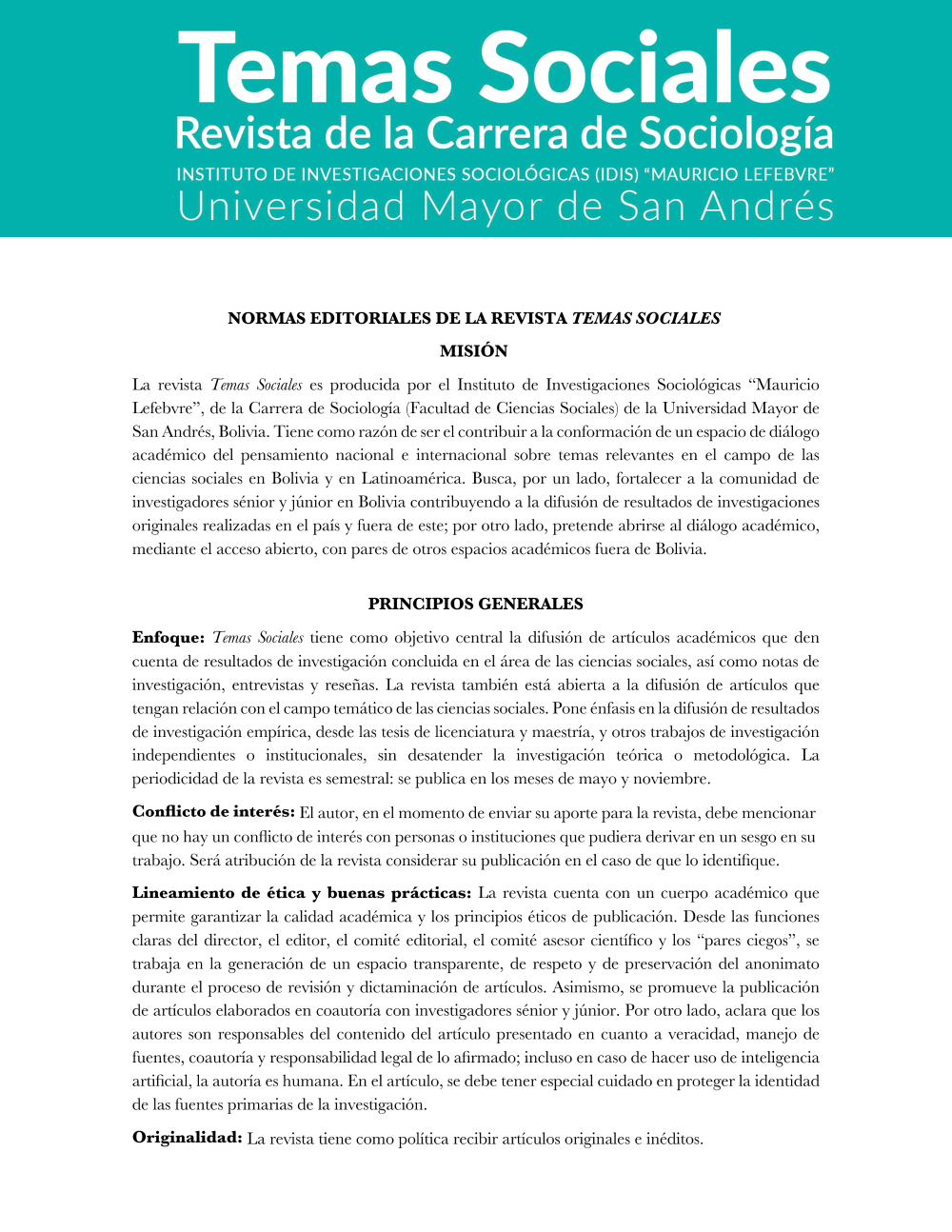 Temas Sociales
Revista de la Carrera de Sociología
INSTITUTO DE INVESTIGACIONES SOCIOLÓGICAS (IDIS) "MAURICIO LEFEBVRE"
Universidad Mayor de San Andrés

NORMAS EDITORIALES DE LA REVISTA TEMAS SOCIALES

MISIÓN

La revista Temas Sociales es producida por el Instituto de Investigaciones Sociológicas "Mauricio Lefebvre", de la Carrera de Sociología (Facultad de Ciencias Sociales) de la Universidad Mayor de San Andrés, Bolivia. Tiene como razón de ser el contribuir a la conformación de un espacio de diálogo académico del pensamiento nacional e internacional sobre temas relevantes en el campo de las ciencias sociales en Bolivia y en Latinoamérica. Busca, por un lado, fortalecer a la comunidad de investigadores sénior y júnior en Bolivia contribuyendo a la difusión de resultados de investigaciones originales realizadas en el país y fuera de este; por otro lado, pretende abrirse al diálogo académico, mediante el acceso abierto, con pares de otros espacios académicos fuera de Bolivia.

PRINCIPIOS GENERALES

Enfoque: Temas Sociales tiene como objetivo central la difusión de artículos académicos que den cuenta de resultados de investigación concluida en el área de las ciencias sociales, así como notas de investigación, entrevistas y reseñas. La revista también está abierta a la difusión de artículos que tengan relación con el campo temático de las ciencias sociales. Pone énfasis en la difusión de resultados de investigación empírica, desde las tesis de licenciatura y maestría, y otros trabajos de investigación independientes o institucionales, sin desatender la investigación teórica o metodológica. La periodicidad de la revista es semestral: se publica en los meses de mayo y noviembre.

Conflicto de interés: El autor, en el momento de enviar su aporte para la revista, debe mencionar que no hay un conflicto de interés con personas o instituciones que pudiera derivar en un sesgo en su trabajo. Será atribución de la revista considerar su publicación en el caso de que lo identifique.

Lineamiento de ética y buenas prácticas: La revista cuenta con un cuerpo académico que permite garantizar la calidad académica y los principios éticos de publicación. Desde las funciones claras del director, el editor, el comité editorial, el comité asesor científico y los "pares ciegos", se trabaja en la generación de un espacio transparente, de respeto y de preservación del anonimato durante el proceso de revisión y dictaminación de artículos. Asimismo, se promueve la publicación de artículos elaborados en coautoría con investigadores sénior y júnior. Por otro lado, aclara que los autores son responsables del contenido del artículo presentado en cuanto a veracidad, manejo de fuentes, coautoría y responsabilidad legal de lo afirmado; incluso en caso de hacer uso de inteligencia artificial, la autoría es humana. En el artículo, se debe tener especial cuidado en proteger la identidad de las fuentes primarias de la investigación.

Originalidad: La revista tiene como política recibir artículos originales e inéditos.